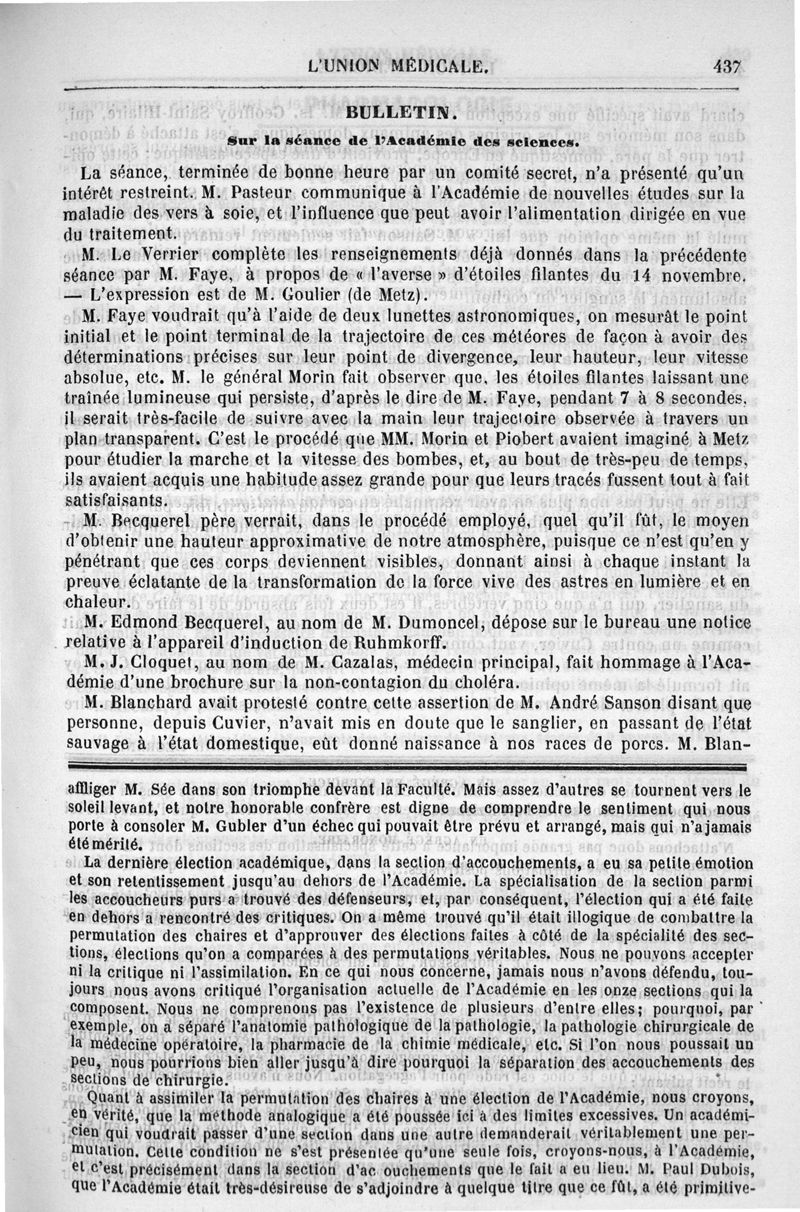 L'UNION MÉDICALE. 437

BULLETIN.

Sur la séance de l'Académie des sciences.

La séance, terminée de bonne heure par un comité secret, n'a présenté qu'un intérêt restreint. M. Pasteur communique à l'Académie de nouvelles études sur la maladie des vers à soie, et l'influence que peut avoir l'alimentation dirigée en vue du traitement.

M. Le Verrier complète les renseignements déjà donnés dans la précédente séance par M. Faye, à propos de « l'averse » d'étoiles filantes du 14 novembre. — L'expression est de M. Goulier (de Metz).

M. Faye voudrait qu'à l'aide de deux lunettes astronomiques, on mesurât le point initial et le point terminal de la trajectoire de ces météores de façon à avoir des déterminations précises sur leur point de divergence, leur hauteur, leur vitesse absolue, etc. M. le général Morin fait observer que, les étoiles filantes laissant une traînée lumineuse qui persiste, d'après le dire de M. Faye, pendant 7 à 8 secondes, il serait très-facile de suivre avec la main leur trajectoire observée à travers un plan transparent. C'est le procédé que MM. Morin et Piobert avaient imaginé à Metz pour étudier la marche et la vitesse des bombes, et, au bout de très-peu de temps, ils avaient acquis une habitude assez grande pour que leurs tracés fussent tout à fait satisfaisants.

M. Becquerel père verrait, dans le procédé employé, quel qu'il fût, le moyen d'obtenir une hauteur approximative de notre atmosphère, puisque ce n'est qu'en y pénétrant que ces corps deviennent visibles, donnant ainsi à chaque instant la preuve éclatante de la transformation de la force vive des astres en lumière et en chaleur.

M. Edmond Becquerel, au nom de M. Dumoncel, dépose sur le bureau une notice relative à l'appareil d'induction de Ruhmkorff.

M. J. Cloquet, au nom de M. Cazalas, médecin principal, fait hommage à l'Académie d'une brochure sur la non-contagion du choléra.

M. Blanchard avait protesté contre cette assertion de M. André Sanson disant que personne, depuis Cuvier, n'avait mis en doute que le sanglier, en passant de l'état sauvage à l'état domestique, eût donné naissance à nos races de porcs. M. Blan-

affliger M. Sée dans son triomphe devant la Faculté. Mais assez d'autres se tournent vers le soleil levant, et notre honorable confrère est digne de comprendre le sentiment qui nous porte à consoler M. Gubler d'un échec qui pouvait être prévu et arrangé, mais qui n'a jamais été mérité.

La dernière élection académique, dans la section d'accouchements, a eu sa petite émotion et son retentissement jusqu'au dehors de l'Académie. La spécialisation de la section parmi les accoucheurs purs a trouvé des défenseurs, et, par conséquent, l'élection qui a été faite en dehors a rencontré des critiques. On a même trouvé qu'il était illogique de combattre la permutation des chaires et d'approuver des élections faites à côté de la spécialité des sections, élections qu'on a comparées à des permutations véritables. Nous ne pouvons accepter ni la critique ni l'assimilation. En ce qui nous concerne, jamais nous n'avons défendu, toujours nous avons critiqué l'organisation actuelle de l'Académie en les onze sections qui la composent. Nous ne comprenons pas l'existence de plusieurs d'entre elles; pourquoi, par exemple, on a séparé l'anatomie pathologique de la pathologie, la pathologie chirurgicale de la médecine opératoire, la pharmacie de la chimie médicale, etc. Si l'on nous poussait un peu, nous pourrions bien aller jusqu'à dire pourquoi la séparation des accouchements des sections de chirurgie.

Quant à assimiler la permutation des chaires à une élection de l'Académie, nous croyons, en vérité, que la méthode analogique a été poussée ici à des limites excessives. Un académicien qui voudrait passer d'une section dans une autre demanderait véritablement une permutation. Cette condition ne s'est présentée qu'une seule fois, croyons-nous, à l'Académie, et c'est précisément dans la section d'accouchements que le fait a eu lieu. M. Paul Dubois, que l'Académie était très-désireuse de s'adjoindre à quelque titre que ce fût, a été primitive-